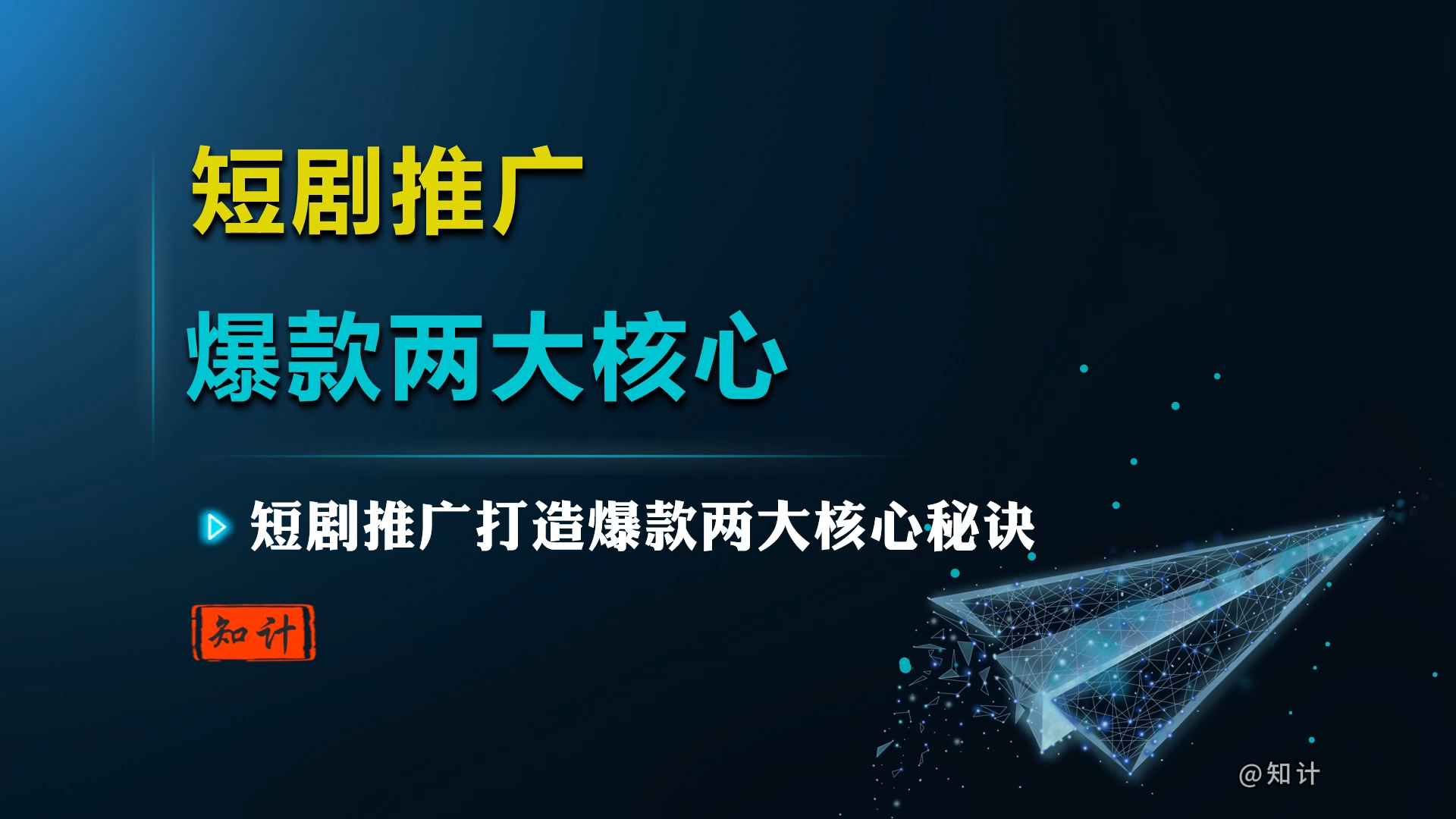 短剧推广

爆款两大核心

短剧推广打造爆款两大核心秘诀

知计

@知计